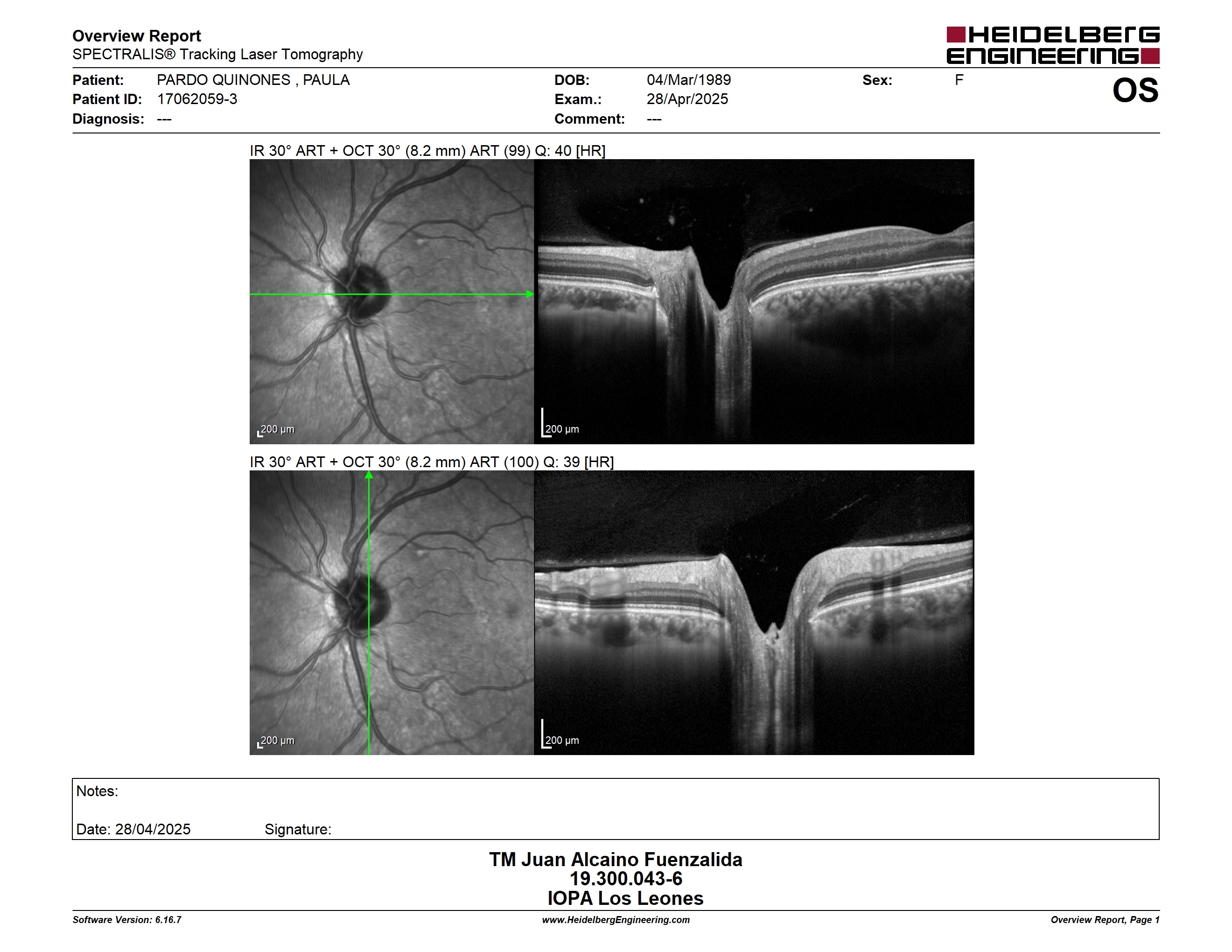 Overview Report
SPECTRALIS® Tracking Laser Tomography

HEIDELBERG ENGINEERING

Patient: PARDO QUINONES , PAULA
Patient ID: 17062059-3
Diagnosis: ---

DOB: 04/Mar/1989
Exam.: 28/Apr/2025
Comment: ---

Sex: F

OS

IR 30° ART + OCT 30° (8.2 mm) ART (99) Q: 40 [HR]

200 µm

200 µm

IR 30° ART + OCT 30° (8.2 mm) ART (100) Q: 39 [HR]

200 µm

200 µm

Notes:

Date: 28/04/2025 Signature:

TM Juan Alcaino Fuenzalida
19.300.043-6
IOPA Los Leones

Software Version: 6.16.7
www.HeidelbergEngineering.com
Overview Report, Page 1